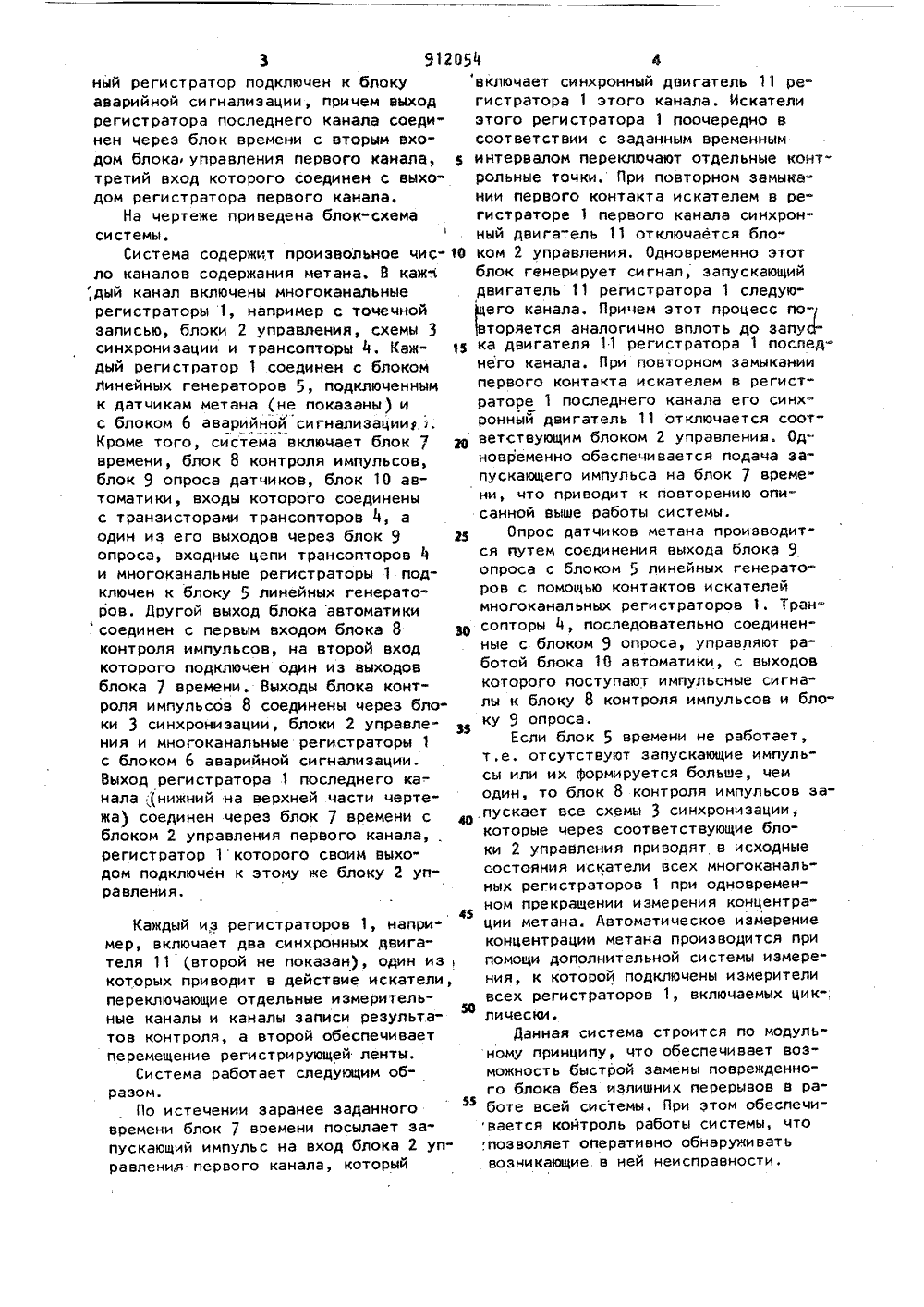 3 912054 4

ный регистратор подключен к блоку аварийной сигнализации, причем выход регистратора последнего канала соединен через блок времени с вторым входом блока управления первого канала, третий вход которого соединен с выходом регистратора первого канала.

На чертеже приведена блок-схема системы.

Система содержит произвольное число каналов содержания метана. В каждый канал включены многоканальные регистраторы 1, например с точечной записью, блоки 2 управления, схемы 3 синхронизации и трансопторы 4. Каждый регистратор 1 соединен с блоком линейных генераторов 5, подключенным к датчикам метана (не показаны) и с блоком 6 аварийной сигнализации. Кроме того, система включает блок 7 времени, блок 8 контроля импульсов, блок 9 опроса датчиков, блок 10 автоматики, входы которого соединены с транзисторами трансопторов 4, а один из его выходов через блок 9 опроса, входные цепи трансопторов 4 и многоканальные регистраторы 1 подключен к блоку 5 линейных генераторов. Другой выход блока автоматики соединен с первым входом блока 8 контроля импульсов, на второй вход которого подключен один из выходов блока 7 времени. Выходы блока контроля импульсов 8 соединены через блоки 3 синхронизации, блоки 2 управления и многоканальные регистраторы 1 с блоком 6 аварийной сигнализации. Выход регистратора 1 последнего канала (нижний на верхней части чертежа) соединен через блок 7 времени с блоком 2 управления первого канала, регистратор 1 которого своим выходом подключен к этому же блоку 2 управления.

Каждый из регистраторов 1, например, включает два синхронных двигателя 11 (второй не показан), один из которых приводит в действие искатели, переключающие отдельные измерительные каналы и каналы записи результатов контроля, а второй обеспечивает перемещение регистрирующей ленты.

Система работает следующим образом.

По истечении заранее заданного времени блок 7 времени посылает запускающий импульс на вход блока 2 управления первого канала, который включает синхронный двигатель 11 регистратора 1 этого канала. Искатели этого регистратора 1 поочередно в соответствии с заданным временным интервалом переключают отдельные контрольные точки. При повторном замыкании первого контакта искателем в регистраторе 1 первого канала синхронный двигатель 11 отключается блоком 2 управления. Одновременно этот блок генерирует сигнал, запускающий двигатель 11 регистратора 1 следующего канала. Причем этот процесс повторяется аналогично вплоть до запуска двигателя 11 регистратора 1 последнего канала. При повторном замыкании первого контакта искателем в регистраторе 1 последнего канала его синхронный двигатель 11 отключается соответствующим блоком 2 управления. Одновременно обеспечивается подача запускающего импульса на блок 7 времени, что приводит к повторению описанной выше работы системы.

Опрос датчиков метана производится путем соединения выхода блока 9 опроса с блоком 5 линейных генераторов с помощью контактов искателей многоканальных регистраторов 1. Трансопторы 4, последовательно соединенные с блоком 9 опроса, управляют работой блока 10 автоматики, с выходов которого поступают импульсные сигналы к блоку 8 контроля импульсов и блоку 9 опроса.

Если блок 5 времени не работает, т.е. отсутствуют запускающие импульсы или их формируется больше, чем один, то блок 8 контроля импульсов запускает все схемы 3 синхронизации, которые через соответствующие блоки 2 управления приводят в исходные состояния искатели всех многоканальных регистраторов 1 при одновременном прекращении измерения концентрации метана. Автоматическое измерение концентрации метана производится при помощи дополнительной системы измерения, к которой подключены измерители всех регистраторов 1, включаемых циклически.

Данная система строится по модульному принципу, что обеспечивает возможность быстрой замены поврежденного блока без излишних перерывов в работе всей системы. При этом обеспечивается контроль работы системы, что позволяет оперативно обнаруживать возникающие в ней неисправности.

5
10
15
20
25
30
35
40
45
50
55